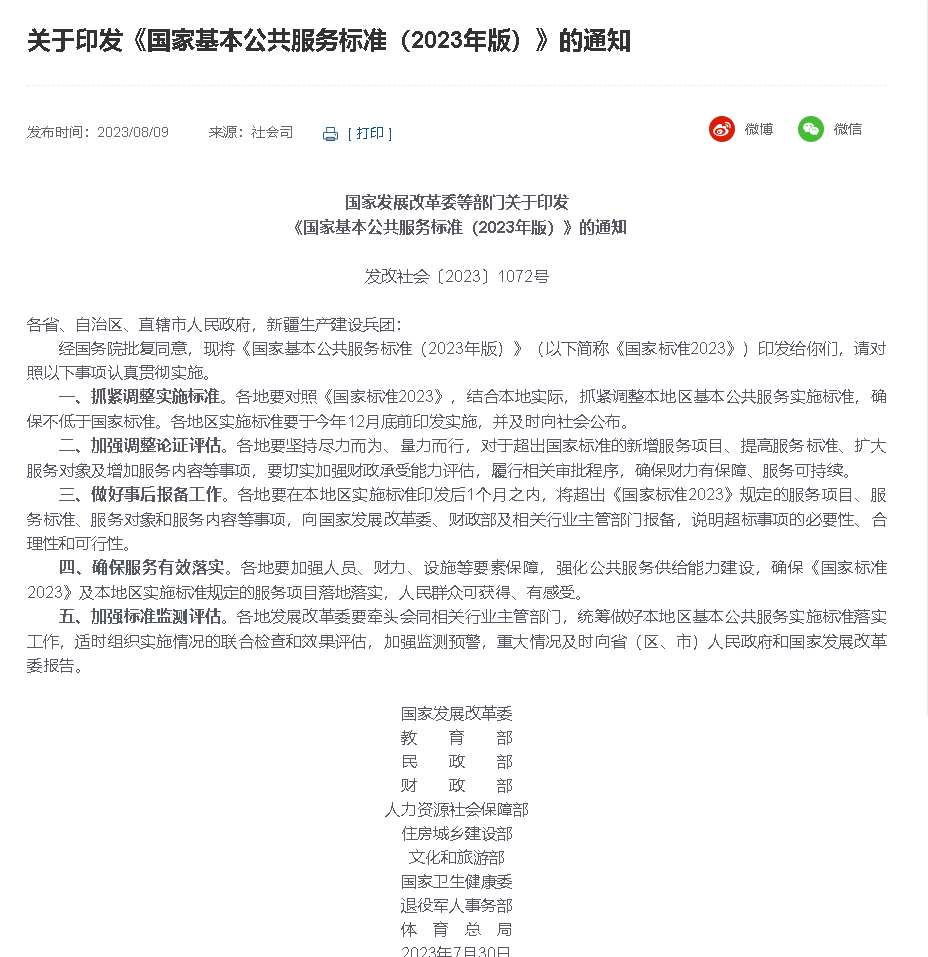 关于印发《国家基本公共服务标准（2023年版）》的通知

发布时间：2023/08/09　　来源：社会司　　[ 打印 ]　　微博　　微信

国家发展改革委等部门关于印发
《国家基本公共服务标准（2023年版）》的通知

发改社会〔2023〕1072号

各省、自治区、直辖市人民政府，新疆生产建设兵团：

经国务院批复同意，现将《国家基本公共服务标准（2023年版）》（以下简称《国家标准2023》）印发给你们，请对照以下事项认真贯彻实施。

一、抓紧调整实施标准。各地要对照《国家标准2023》，结合本地实际，抓紧调整本地区基本公共服务实施标准，确保不低于国家标准。各地区实施标准要于今年12月底前印发实施，并及时向社会公布。

二、加强调整论证评估。各地要坚持尽力而为、量力而行，对于超出国家标准的新增服务项目、提高服务标准、扩大服务对象及增加服务内容等事项，要切实加强财政承受能力评估，履行相关审批程序，确保财力有保障、服务可持续。

三、做好事后报备工作。各地要在本地区实施标准印发后1个月之内，将超出《国家标准2023》规定的服务项目、服务标准、服务对象和服务内容等事项，向国家发展改革委、财政部及相关行业主管部门报备，说明超标事项的必要性、合理性和可行性。

四、确保服务有效落实。各地要加强人员、财力、设施等要素保障，强化公共服务供给能力建设，确保《国家标准2023》及本地区实施标准规定的服务项目落地落实，人民群众可获得、有感受。

五、加强标准监测评估。各地发展改革委要牵头会同相关行业主管部门，统筹做好本地区基本公共服务实施标准落实工作，适时组织实施情况的联合检查和效果评估，加强监测预警，重大情况及时向省（区、市）人民政府和国家发展改革委报告。

国家发展改革委
教　育　部
民　政　部
财　政　部
人力资源社会保障部
住房城乡建设部
文化和旅游部
国家卫生健康委
退役军人事务部
体　育　总　局
2023年7月30日